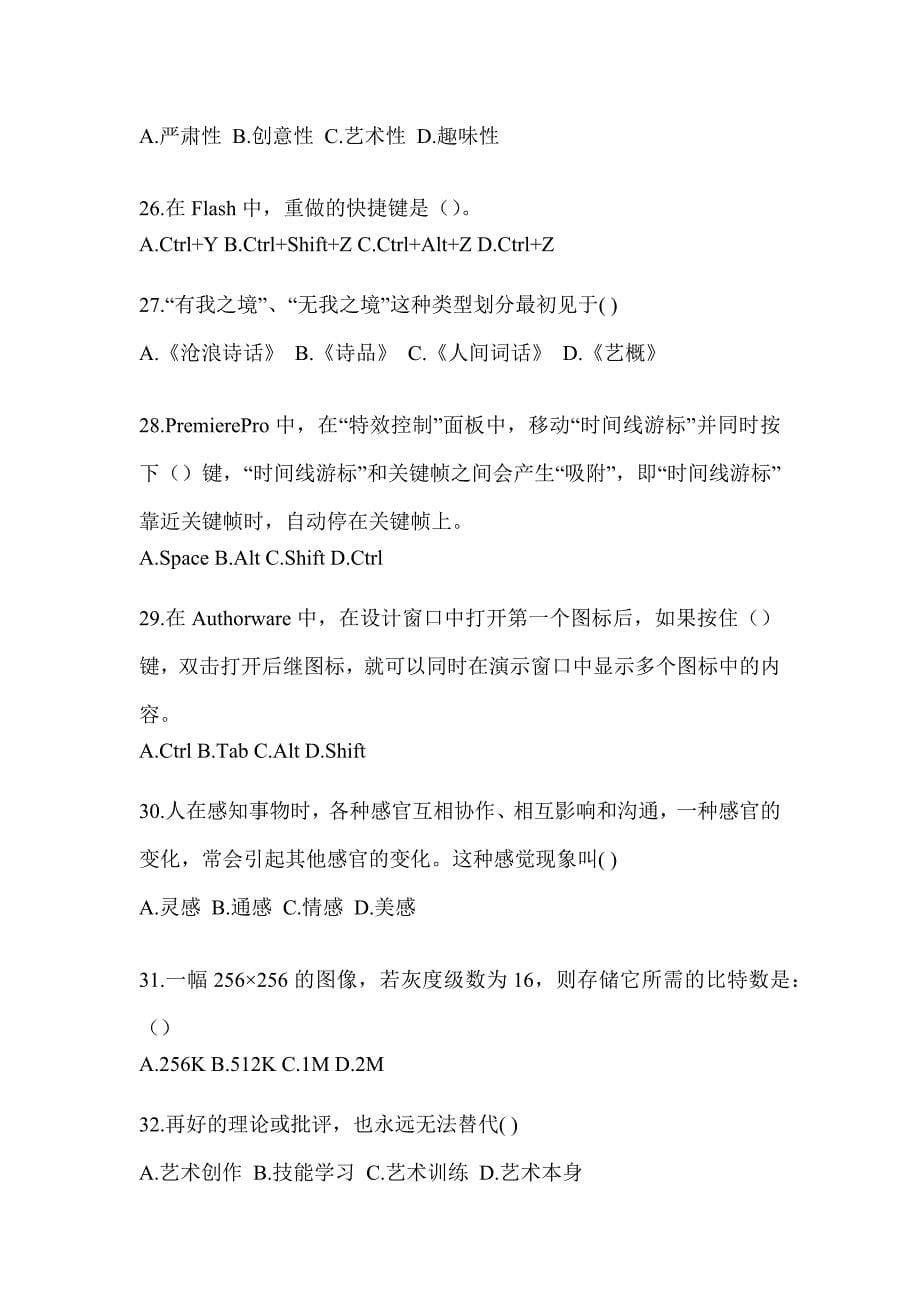 A.严肃性 B.创意性 C.艺术性 D.趣味性

26.在 Flash 中，重做的快捷键是（）。
A.Ctrl+Y B.Ctrl+Shift+Z C.Ctrl+Alt+Z D.Ctrl+Z

27.“有我之境”、“无我之境”这种类型划分最初见于( )
A.《沧浪诗话》 B.《诗品》 C.《人间词话》 D.《艺概》

28.PremierePro 中，在“特效控制”面板中，移动“时间线游标”并同时按下（）键，“时间线游标”和关键帧之间会产生“吸附”，即“时间线游标”靠近关键帧时，自动停在关键帧上。
A.Space B.Alt C.Shift D.Ctrl

29.在 Authorware 中，在设计窗口中打开第一个图标后，如果按住（）键，双击打开后继图标，就可以同时在演示窗口中显示多个图标中的内容。
A.Ctrl B.Tab C.Alt D.Shift

30.人在感知事物时，各种感官互相协作、相互影响和沟通，一种感官的变化，常会引起其他感官的变化。这种感觉现象叫( )
A.灵感 B.通感 C.情感 D.美感

31.一幅 256×256 的图像，若灰度级数为 16，则存储它所需的比特数是：（）
A.256K B.512K C.1M D.2M

32.再好的理论或批评，也永远无法替代( )
A.艺术创作 B.技能学习 C.艺术训练 D.艺术本身